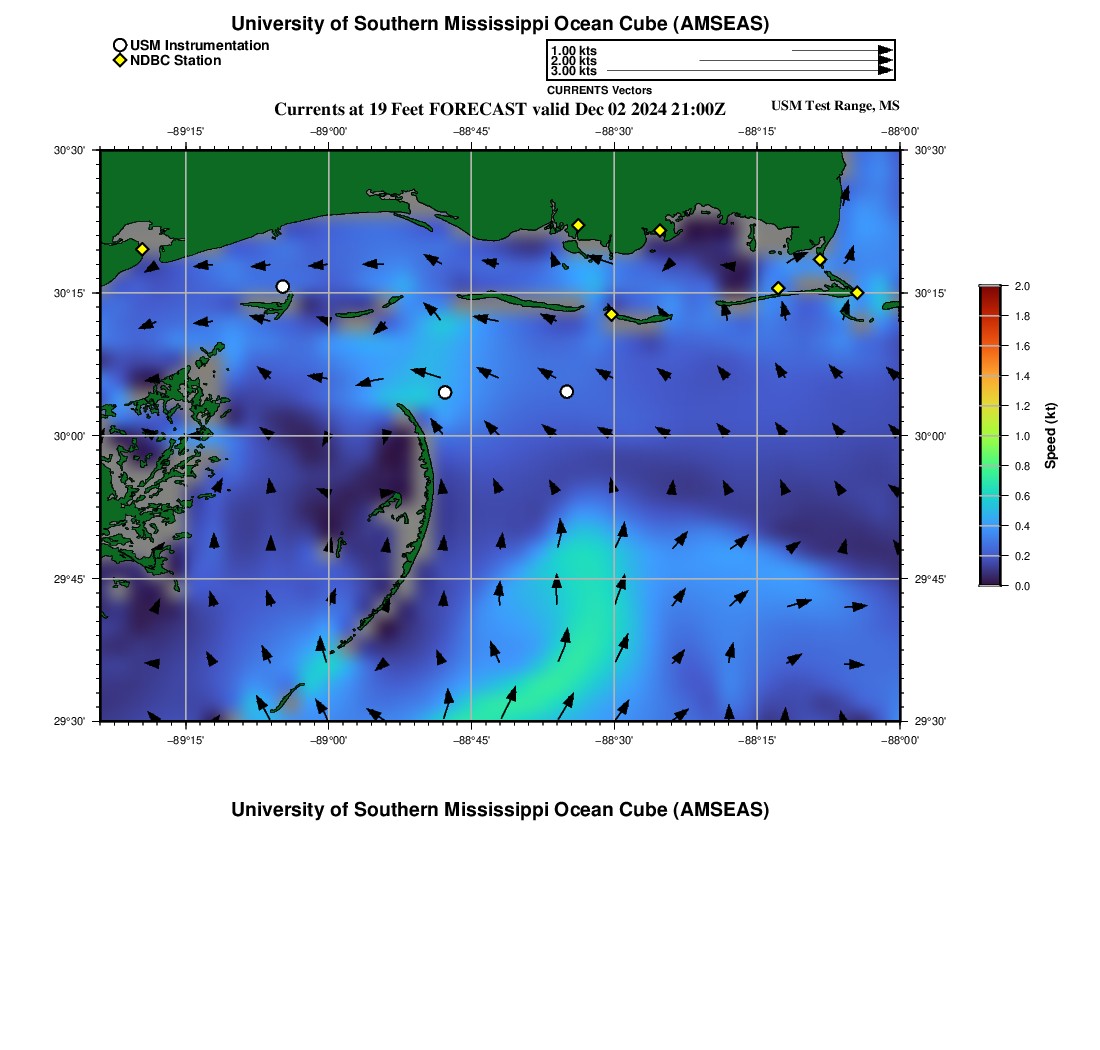 University of Southern Mississippi Ocean Cube (AMSEAS)

USM Instrumentation
NDBC Station

1.00 kts
2.00 kts
3.00 kts
CURRENTS Vectors

Currents at 19 Feet FORECAST valid Dec 02 2024 21:00Z

USM Test Range, MS

−89°15' −89°00' −88°45' −88°30' −88°15' −88°00'

30°30' 30°15' 30°00' 29°45' 29°30'

30°30' 30°15' 30°00' 29°45' 29°30'

−89°15' −89°00' −88°45' −88°30' −88°15' −88°00'

2.0 1.8 1.6 1.4 1.2 1.0 0.8 0.6 0.4 0.2 0.0

Speed (kt)

University of Southern Mississippi Ocean Cube (AMSEAS)